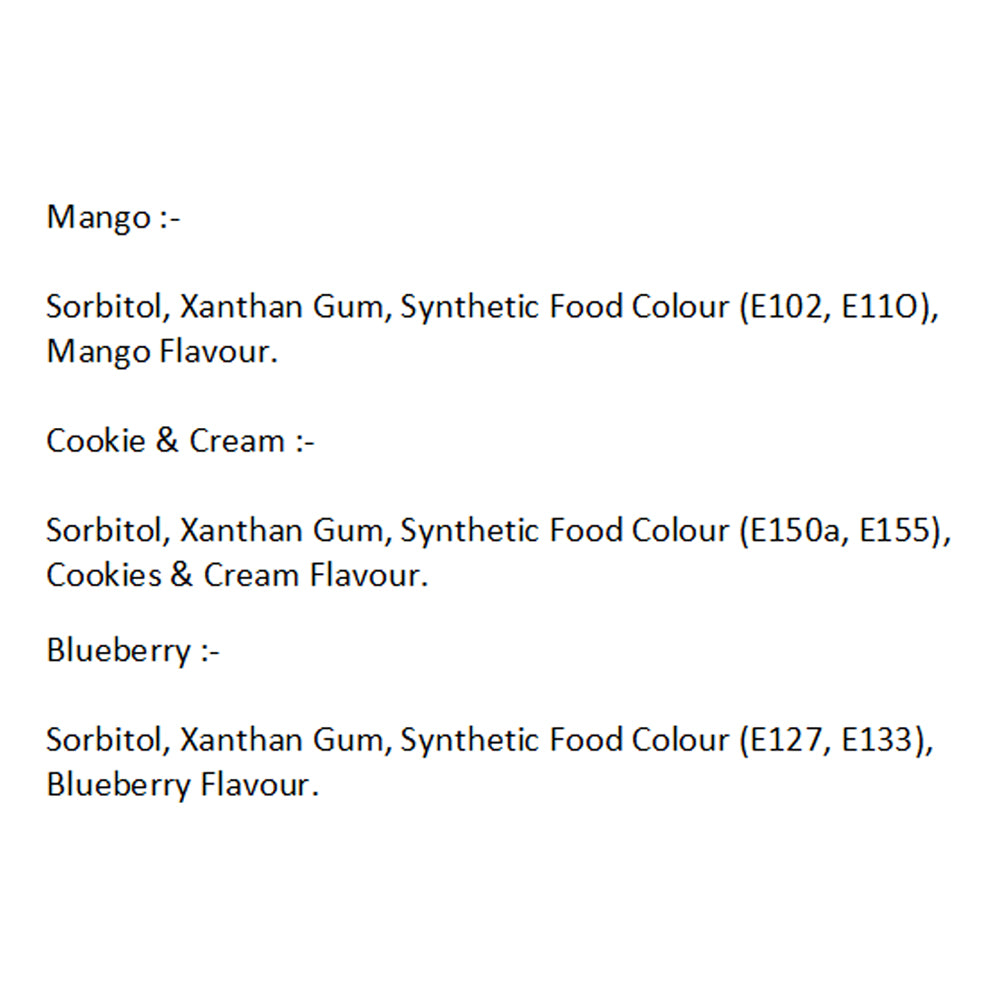 Mango :-

Sorbitol, Xanthan Gum, Synthetic Food Colour (E102, E11O), Mango Flavour.

Cookie & Cream :-

Sorbitol, Xanthan Gum, Synthetic Food Colour (E150a, E155), Cookies & Cream Flavour.

Blueberry :-

Sorbitol, Xanthan Gum, Synthetic Food Colour (E127, E133), Blueberry Flavour.